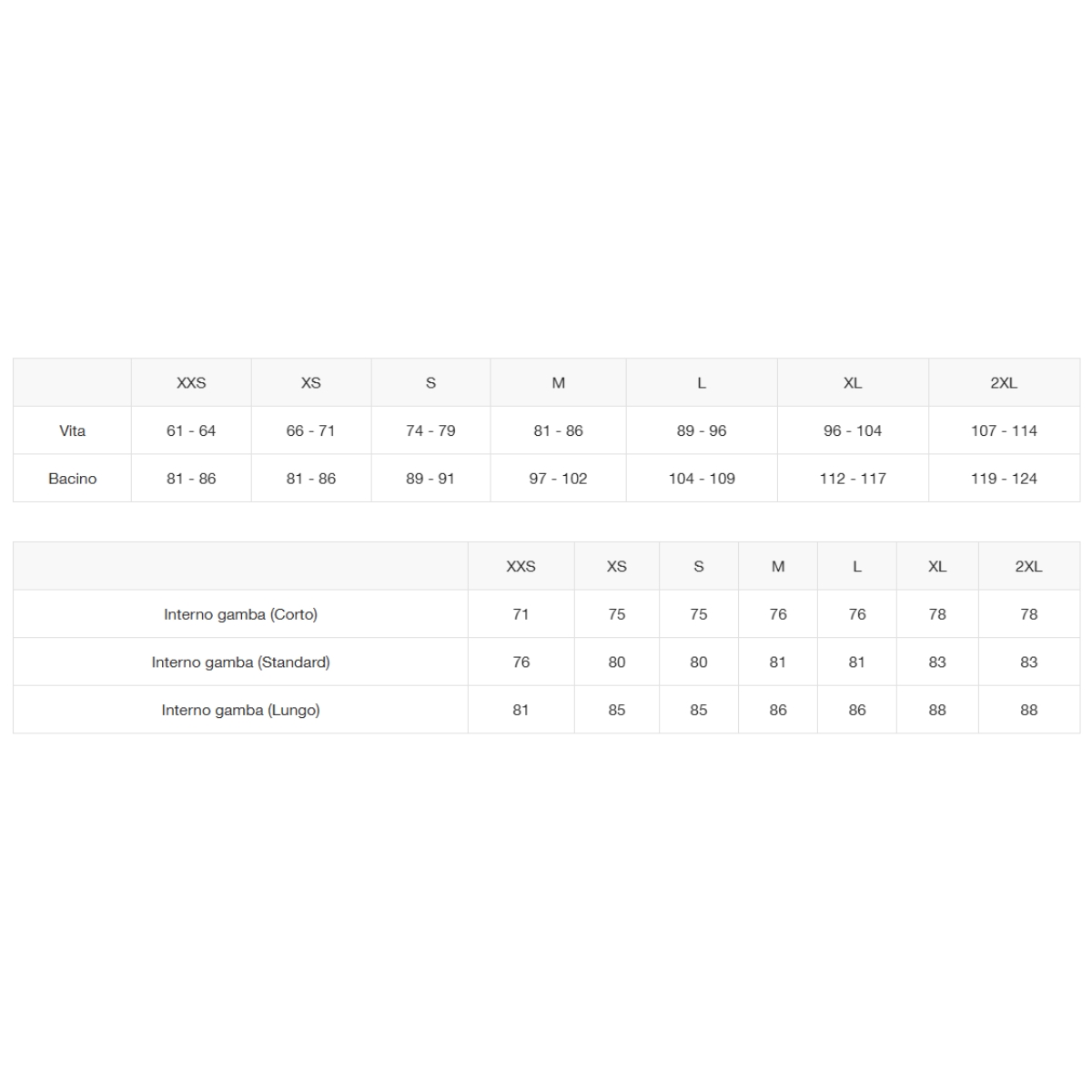 |  | XXS | XS | S | M | L | XL | 2XL |
|---|---|---|---|---|---|---|---|
| Vita | 61 - 64 | 66 - 71 | 74 - 79 | 81 - 86 | 89 - 96 | 96 - 104 | 107 - 114 |
| Bacino | 81 - 86 | 81 - 86 | 89 - 91 | 97 - 102 | 104 - 109 | 112 - 117 | 119 - 124 |

|  | XXS | XS | S | M | L | XL | 2XL |
|---|---|---|---|---|---|---|---|
| Interno gamba (Corto) | 71 | 75 | 75 | 76 | 76 | 78 | 78 |
| Interno gamba (Standard) | 76 | 80 | 80 | 81 | 81 | 83 | 83 |
| Interno gamba (Lungo) | 81 | 85 | 85 | 86 | 86 | 88 | 88 |